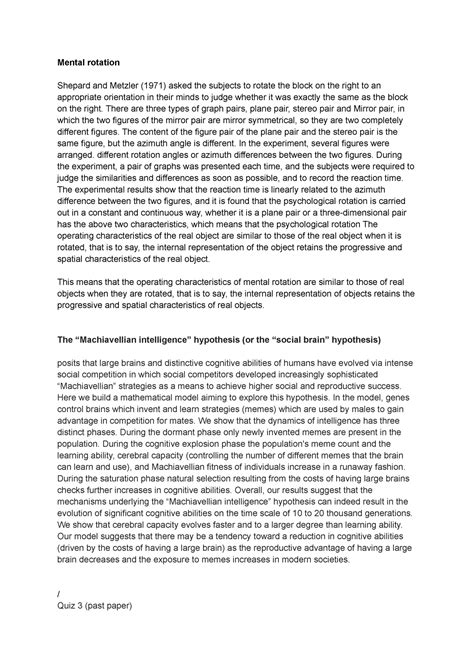 **Mental rotation**

Shepard and Metzler (1971) asked the subjects to rotate the block on the right to an appropriate orientation in their minds to judge whether it was exactly the same as the block on the right. There are three types of graph pairs, plane pair, stereo pair and Mirror pair, in which the two figures of the mirror pair are mirror symmetrical, so they are two completely different figures. The content of the figure pair of the plane pair and the stereo pair is the same figure, but the azimuth angle is different. In the experiment, several figures were arranged. different rotation angles or azimuth differences between the two figures. During the experiment, a pair of graphs was presented each time, and the subjects were required to judge the similarities and differences as soon as possible, and to record the reaction time. The experimental results show that the reaction time is linearly related to the azimuth difference between the two figures, and it is found that the psychological rotation is carried out in a constant and continuous way, whether it is a plane pair or a three-dimensional pair has the above two characteristics, which means that the psychological rotation The operating characteristics of the real object are similar to those of the real object when it is rotated, that is to say, the internal representation of the object retains the progressive and spatial characteristics of the real object.

This means that the operating characteristics of mental rotation are similar to those of real objects when they are rotated, that is to say, the internal representation of objects retains the progressive and spatial characteristics of real objects.

**The "Machiavellian intelligence" hypothesis (or the "social brain" hypothesis)**

posits that large brains and distinctive cognitive abilities of humans have evolved via intense social competition in which social competitors developed increasingly sophisticated "Machiavellian" strategies as a means to achieve higher social and reproductive success. Here we build a mathematical model aiming to explore this hypothesis. In the model, genes control brains which invent and learn strategies (memes) which are used by males to gain advantage in competition for mates. We show that the dynamics of intelligence has three distinct phases. During the dormant phase only newly invented memes are present in the population. During the cognitive explosion phase the population's meme count and the learning ability, cerebral capacity (controlling the number of different memes that the brain can learn and use), and Machiavellian fitness of individuals increase in a runaway fashion. During the saturation phase natural selection resulting from the costs of having large brains checks further increases in cognitive abilities. Overall, our results suggest that the mechanisms underlying the "Machiavellian intelligence" hypothesis can indeed result in the evolution of significant cognitive abilities on the time scale of 10 to 20 thousand generations. We show that cerebral capacity evolves faster and to a larger degree than learning ability. Our model suggests that there may be a tendency toward a reduction in cognitive abilities (driven by the costs of having a large brain) as the reproductive advantage of having a large brain decreases and the exposure to memes increases in modern societies.

/
Quiz 3 (past paper)